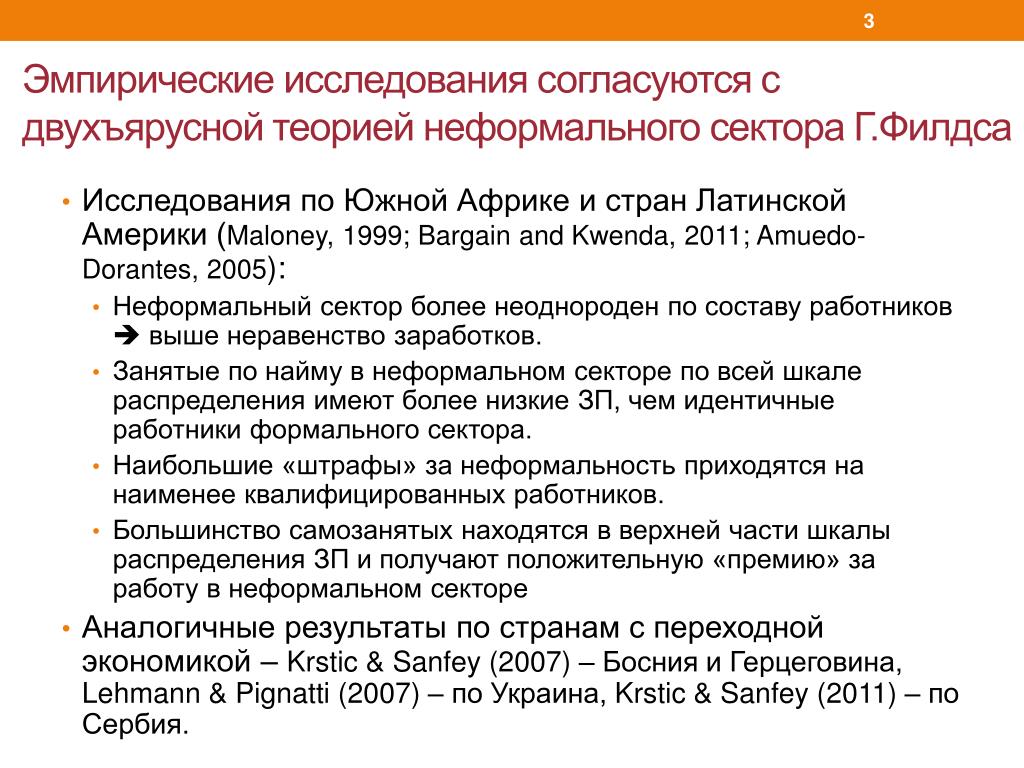 3

Эмпирические исследования согласуются с двухъярусной теорией неформального сектора Г.Филдса

• Исследования по Южной Африке и стран Латинской Америки (Maloney, 1999; Bargain and Kwenda, 2011; Amuedo-Dorantes, 2005):
• Неформальный сектор более неоднороден по составу работников ➔ выше неравенство заработков.
• Занятые по найму в неформальном секторе по всей шкале распределения имеют более низкие ЗП, чем идентичные работники формального сектора.
• Наибольшие «штрафы» за неформальность приходятся на наименее квалифицированных работников.
• Большинство самозанятых находятся в верхней части шкалы распределения ЗП и получают положительную «премию» за работу в неформальном секторе
• Аналогичные результаты по странам с переходной экономикой – Krstic & Sanfey (2007) – Босния и Герцеговина, Lehmann & Pignatti (2007) – по Украина, Krstic & Sanfey (2011) – по Сербия.